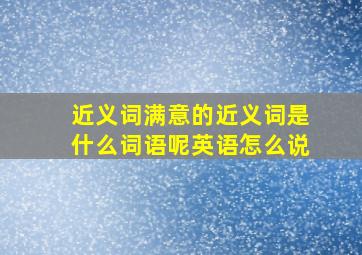 近义词满意的近义词是什么词语呢英语怎么说